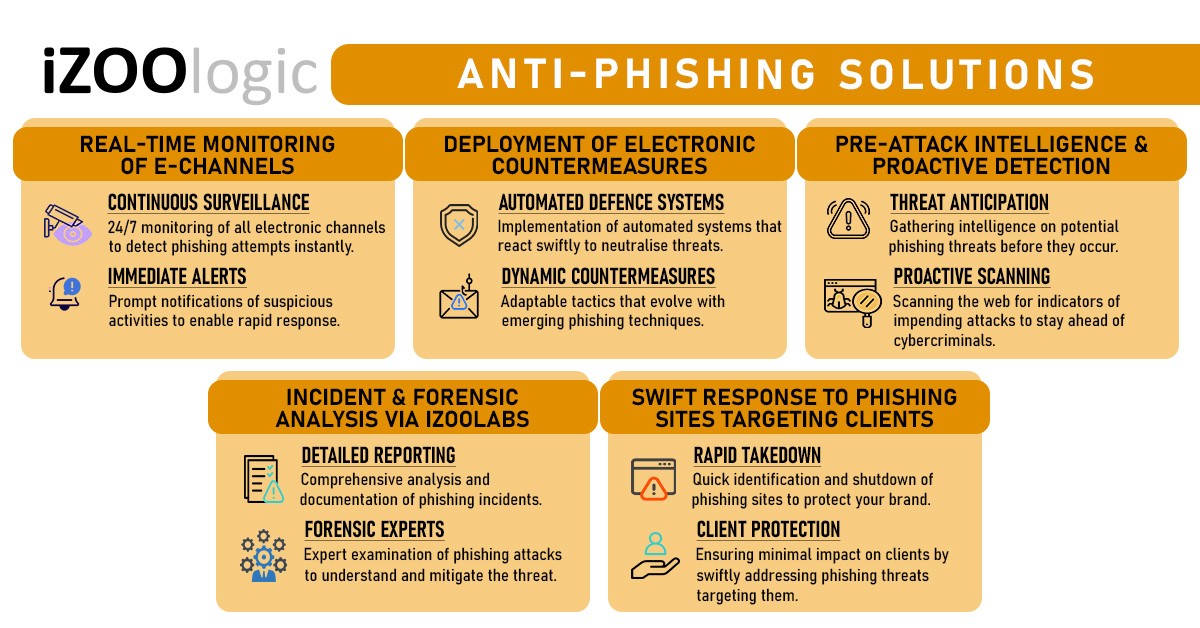 iZOOlogic

ANTI-PHISHING SOLUTIONS

REAL-TIME MONITORING OF E-CHANNELS

CONTINUOUS SURVEILLANCE
24/7 monitoring of all electronic channels to detect phishing attempts instantly.

IMMEDIATE ALERTS
Prompt notifications of suspicious activities to enable rapid response.

DEPLOYMENT OF ELECTRONIC COUNTERMEASURES

AUTOMATED DEFENCE SYSTEMS
Implementation of automated systems that react swiftly to neutralise threats.

DYNAMIC COUNTERMEASURES
Adaptable tactics that evolve with emerging phishing techniques.

PRE-ATTACK INTELLIGENCE & PROACTIVE DETECTION

THREAT ANTICIPATION
Gathering intelligence on potential phishing threats before they occur.

PROACTIVE SCANNING
Scanning the web for indicators of impending attacks to stay ahead of cybercriminals.

INCIDENT & FORENSIC ANALYSIS VIA IZOOLABS

DETAILED REPORTING
Comprehensive analysis and documentation of phishing incidents.

FORENSIC EXPERTS
Expert examination of phishing attacks to understand and mitigate the threat.

SWIFT RESPONSE TO PHISHING SITES TARGETING CLIENTS

RAPID TAKEDOWN
Quick identification and shutdown of phishing sites to protect your brand.

CLIENT PROTECTION
Ensuring minimal impact on clients by swiftly addressing phishing threats targeting them.